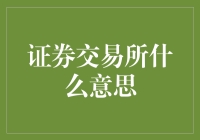 证券交易所什么意思